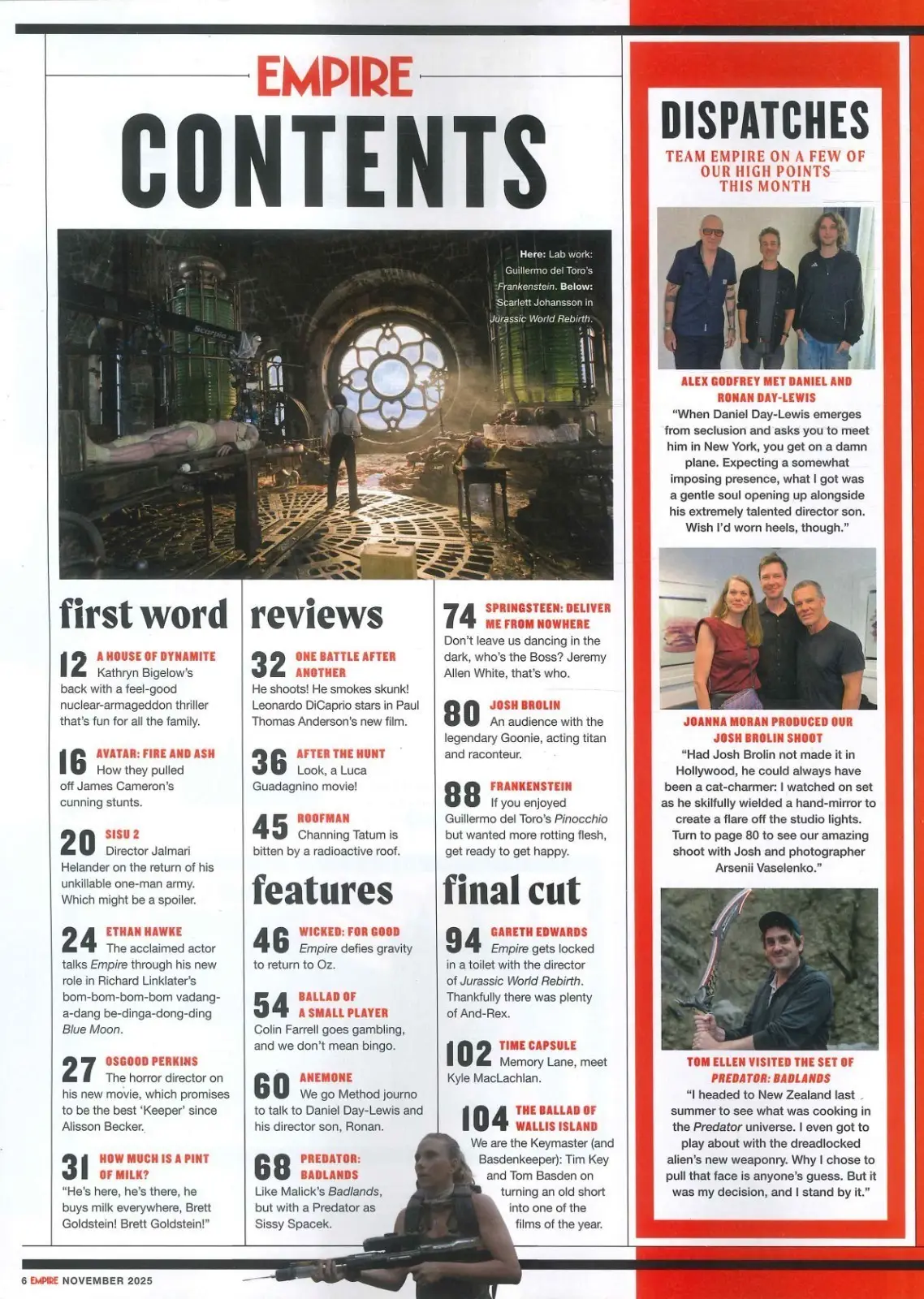 EMPIRE

CONTENTS

Here: Lab work: Guillermo del Toro's Frankenstein. Below: Scarlett Johansson in Jurassic World Rebirth.

first word

12 A HOUSE OF DYNAMITE Kathryn Bigelow's back with a feel-good nuclear-armageddon thriller that's fun for all the family.

16 AVATAR: FIRE AND ASH How they pulled off James Cameron's cunning stunts.

20 SISU 2 Director Jalmari Helander on the return of his unkillable one-man army. Which might be a spoiler.

24 ETHAN HAWKE The acclaimed actor talks Empire through his new role in Richard Linklater's bom-bom-bom-bom vadang-a-dang be-dinga-dong-ding Blue Moon.

27 OSGOOD PERKINS The horror director on his new movie, which promises to be the best 'Keeper' since Alisson Becker.

31 HOW MUCH IS A PINT OF MILK? "He's here, he's there, he buys milk everywhere, Brett Goldstein! Brett Goldstein!"

reviews

32 ONE BATTLE AFTER ANOTHER He shoots! He smokes skunk! Leonardo DiCaprio stars in Paul Thomas Anderson's new film.

36 AFTER THE HUNT Look, a Luca Guadagnino movie!

45 ROOFMAN Channing Tatum is bitten by a radioactive roof.

features

46 WICKED: FOR GOOD Empire defies gravity to return to Oz.

54 BALLAD OF A SMALL PLAYER Colin Farrell goes gambling, and we don't mean bingo.

60 ANEMONE We go Method journo to talk to Daniel Day-Lewis and his director son, Ronan.

68 PREDATOR: BADLANDS Like Malick's Badlands, but with a Predator as Sissy Spacek.

74 SPRINGSTEEN: DELIVER ME FROM NOWHERE Don't leave us dancing in the dark, who's the Boss? Jeremy Allen White, that's who.

80 JOSH BROLIN An audience with the legendary Goonie, acting titan and raconteur.

88 FRANKENSTEIN If you enjoyed Guillermo del Toro's Pinocchio but wanted more rotting flesh, get ready to get happy.

final cut

94 GARETH EDWARDS Empire gets locked in a toilet with the director of Jurassic World Rebirth. Thankfully there was plenty of And-Rex.

102 TIME CAPSULE Memory Lane, meet Kyle MacLachlan.

104 THE BALLAD OF WALLIS ISLAND We are the Keymaster (and Basdenkeeper): Tim Key and Tom Basden on turning an old short into one of the films of the year.

DISPATCHES

TEAM EMPIRE ON A FEW OF OUR HIGH POINTS THIS MONTH

ALEX GODFREY MET DANIEL AND RONAN DAY-LEWIS

"When Daniel Day-Lewis emerges from seclusion and asks you to meet him in New York, you get on a damn plane. Expecting a somewhat imposing presence, what I got was a gentle soul opening up alongside his extremely talented director son. Wish I'd worn heels, though."

JOANNA MORAN PRODUCED OUR JOSH BROLIN SHOOT

"Had Josh Brolin not made it in Hollywood, he could always have been a cat-charmer: I watched on set as he skilfully wielded a hand-mirror to create a flare off the studio lights. Turn to page 80 to see our amazing shoot with Josh and photographer Arsenii Vaselenko."

TOM ELLEN VISITED THE SET OF PREDATOR: BADLANDS

"I headed to New Zealand last summer to see what was cooking in the Predator universe. I even got to play about with the dreadlocked alien's new weaponry. Why I chose to pull that face is anyone's guess. But it was my decision, and I stand by it."

6 EMPIRE NOVEMBER 2025